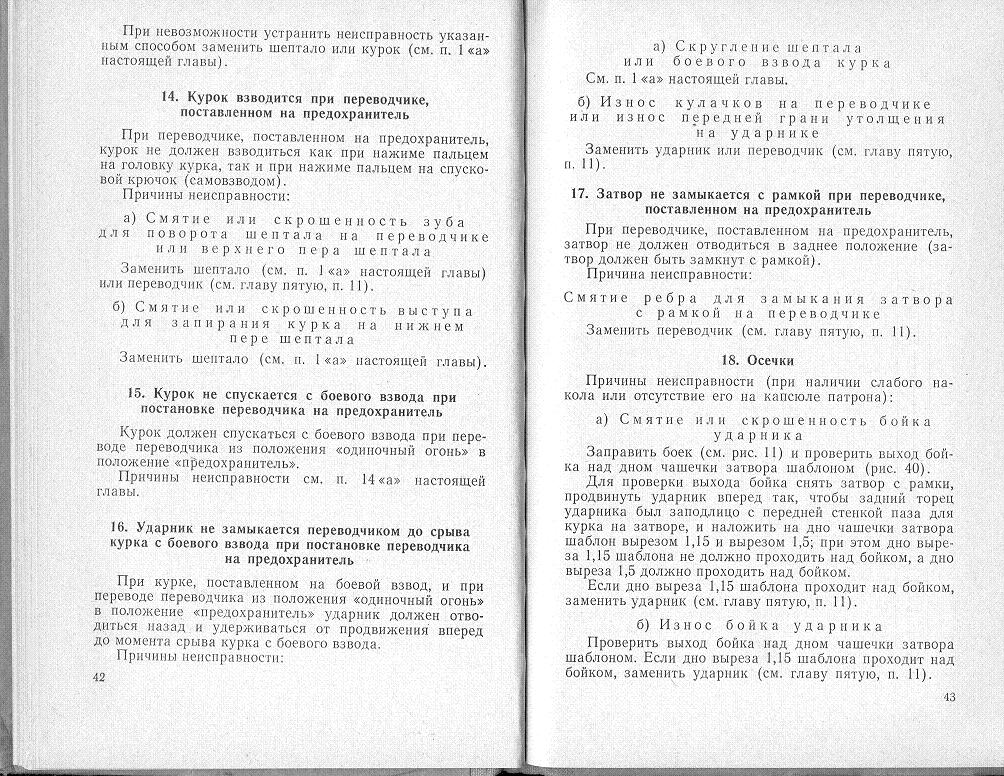 При невозможности устранить неисправность указанным способом заменить шептало или курок (см. п. 1 «а» настоящей главы).

14. Курок взводится при переводчике, поставленном на предохранитель

При переводчике, поставленном на предохранитель, курок не должен взводиться как при нажиме пальцем на головку курка, так и при нажиме пальцем на спусковой крючок (самовзводом).

Причины неисправности:

а) Смятие или скрошенность зуба для поворота шептала на переводчике или верхнего пера шептала

Заменить шептало (см. п. 1 «а» настоящей главы) или переводчик (см. главу пятую, п. 11).

б) Смятие или скрошенность выступа для запирания курка на нижнем пере шептала

Заменить шептало (см. п. 1 «а» настоящей главы).

15. Курок не спускается с боевого взвода при постановке переводчика на предохранитель

Курок должен спускаться с боевого взвода при переводе переводчика из положения «одиночный огонь» в положение «предохранитель».

Причины неисправности см. п. 14 «а» настоящей главы.

16. Ударник не замыкается переводчиком до срыва курка с боевого взвода при постановке переводчика на предохранитель

При курке, поставленном на боевой взвод, и при переводе переводчика из положения «одиночный огонь» в положение «предохранитель» ударник должен отводиться назад и удерживаться от продвижения вперед до момента срыва курка с боевого взвода.

Причины неисправности:

42

а) Скругление шептала или боевого взвода курка

См. п. 1 «а» настоящей главы.

б) Износ кулачков на переводчике или износ передней грани утолщения на ударнике

Заменить ударник или переводчик (см. главу пятую, п. 11).

17. Затвор не замыкается с рамкой при переводчике, поставленном на предохранитель

При переводчике, поставленном на предохранитель, затвор не должен отводиться в заднее положение (затвор должен быть замкнут с рамкой).

Причина неисправности:

Смятие ребра для замыкания затвора с рамкой на переводчике

Заменить переводчик (см. главу пятую, п. 11).

18. Осечки

Причины неисправности (при наличии слабого накола или отсутствие его на капсюле патрона):

а) Смятие или скрошенность бойка ударника

Заправить боек (см. рис. 11) и проверить выход бойка над дном чашечки затвора шаблоном (рис. 40).

Для проверки выхода бойка снять затвор с рамки, продвинуть ударник вперед так, чтобы задний торец ударника был заподлицо с передней стенкой паза для курка на затворе, и наложить на дно чашечки затвора шаблон вырезом 1,15 и вырезом 1,5; при этом дно выреза 1,15 шаблона не должно проходить над бойком, а дно выреза 1,5 должно проходить над бойком.

Если дно выреза 1,15 шаблона проходит над бойком, заменить ударник (см. главу пятую, п. 11).

б) Износ бойка ударника

Проверить выход бойка над дном чашечки затвора шаблоном. Если дно выреза 1,15 шаблона проходит над бойком, заменить ударник (см. главу пятую, п. 11).

43